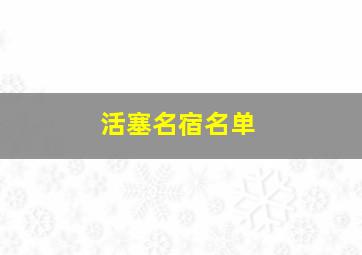 活塞名宿名单